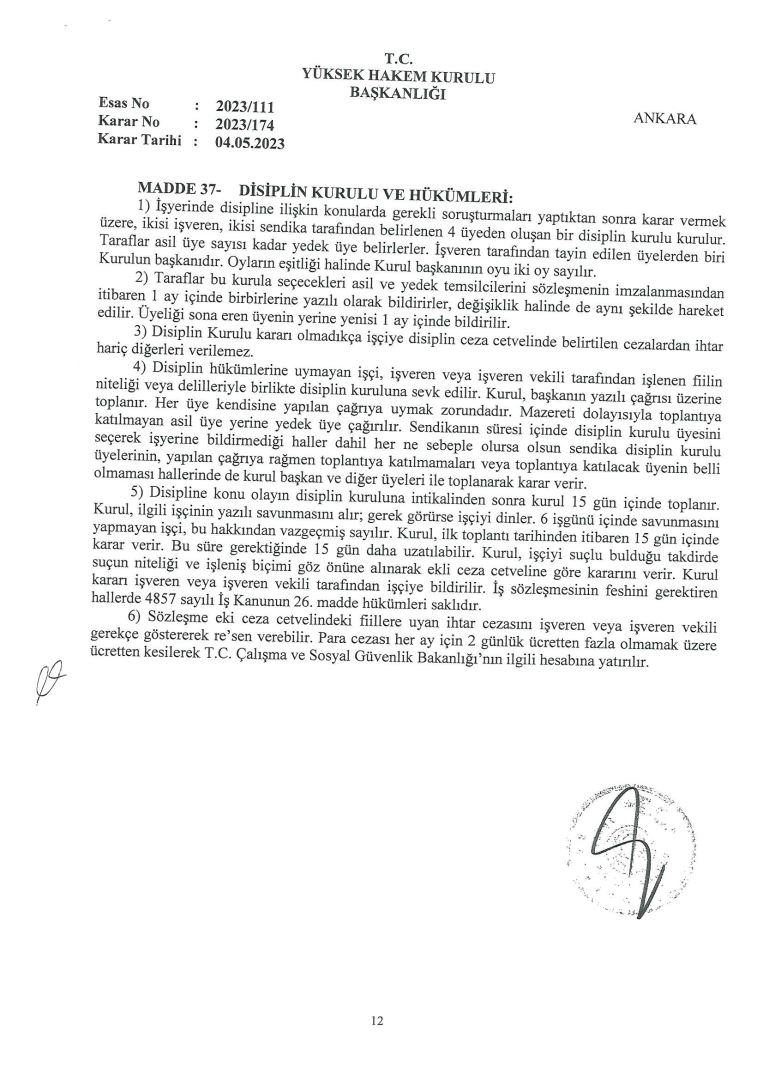 T.C.
YÜKSEK HAKEM KURULU
BAŞKANLIĞI

Esas No : 2023/111
Karar No : 2023/174
Karar Tarihi : 04.05.2023

ANKARA

MADDE 37- DİSİPLİN KURULU VE HÜKÜMLERİ:

1) İşyerinde disipline ilişkin konularda gerekli soruşturmaları yaptıktan sonra karar vermek üzere, ikisi işveren, ikisi sendika tarafından belirlenen 4 üyeden oluşan bir disiplin kurulu kurulur. Taraflar asil üye sayısı kadar yedek üye belirlerler. İşveren tarafından tayin edilen üyelerden biri Kurulun başkanıdır. Oyların eşitliği halinde Kurul başkanının oyu iki oy sayılır.

2) Taraflar bu kurula seçecekleri asil ve yedek temsilcilerini sözleşmenin imzalanmasından itibaren 1 ay içinde birbirlerine yazılı olarak bildirirler, değişiklik halinde de aynı şekilde hareket edilir. Üyeliği sona eren üyenin yerine yenisi 1 ay içinde bildirilir.

3) Disiplin Kurulu kararı olmadıkça işçiye disiplin ceza cetvelinde belirtilen cezalardan ihtar hariç diğerleri verilemez.

4) Disiplin hükümlerine uymayan işçi, işveren veya işveren vekili tarafından işlenen fiilin niteliği veya delilleriyle birlikte disiplin kuruluna sevk edilir. Kurul, başkanın yazılı çağrısı üzerine toplanır. Her üye kendisine yapılan çağrıya uymak zorundadır. Mazereti dolayısıyla toplantıya katılmayan asil üye yerine yedek üye çağırılır. Sendikanın süresi içinde disiplin kurulu üyesini seçerek işyerine bildirmediği haller dahil her ne sebeple olursa olsun sendika disiplin kurulu üyelerinin, yapılan çağrıya rağmen toplantıya katılmamaları veya toplantıya katılacak üyenin belli olmaması hallerinde de kurul başkan ve diğer üyeleri ile toplanarak karar verir.

5) Disipline konu olayın disiplin kuruluna intikalinden sonra kurul 15 gün içinde toplanır. Kurul, ilgili işçinin yazılı savunmasını alır; gerek görürse işçiyi dinler. 6 işgünü içinde savunmasını yapmayan işçi, bu hakkından vazgeçmiş sayılır. Kurul, ilk toplantı tarihinden itibaren 15 gün içinde karar verir. Bu süre gerektiğinde 15 gün daha uzatılabilir. Kurul, işçiyi suçlu bulduğu takdirde suçun niteliği ve işleniş biçimi göz önüne alınarak ekli ceza cetveline göre kararını verir. Kurul kararı işveren veya işveren vekili tarafından işçiye bildirilir. İş sözleşmesinin feshini gerektiren hallerde 4857 sayılı İş Kanunun 26. madde hükümleri saklıdır.

6) Sözleşme eki ceza cetvelindeki fiillere uyan ihtar cezasını işveren veya işveren vekili gerekçe göstererek re'sen verebilir. Para cezası her ay için 2 günlük ücretten fazla olmamak üzere ücretten kesilerek T.C. Çalışma ve Sosyal Güvenlik Bakanlığı'nın ilgili hesabına yatırılır.

12